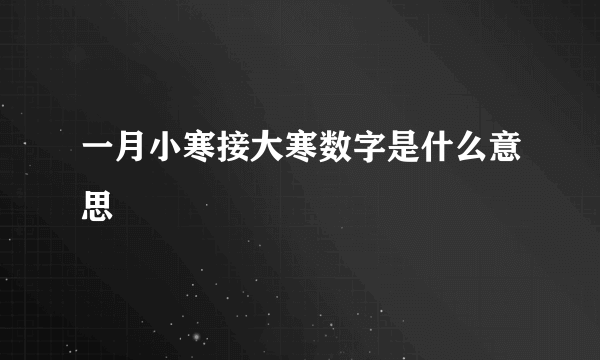 一月小寒接大寒数字是什么意思